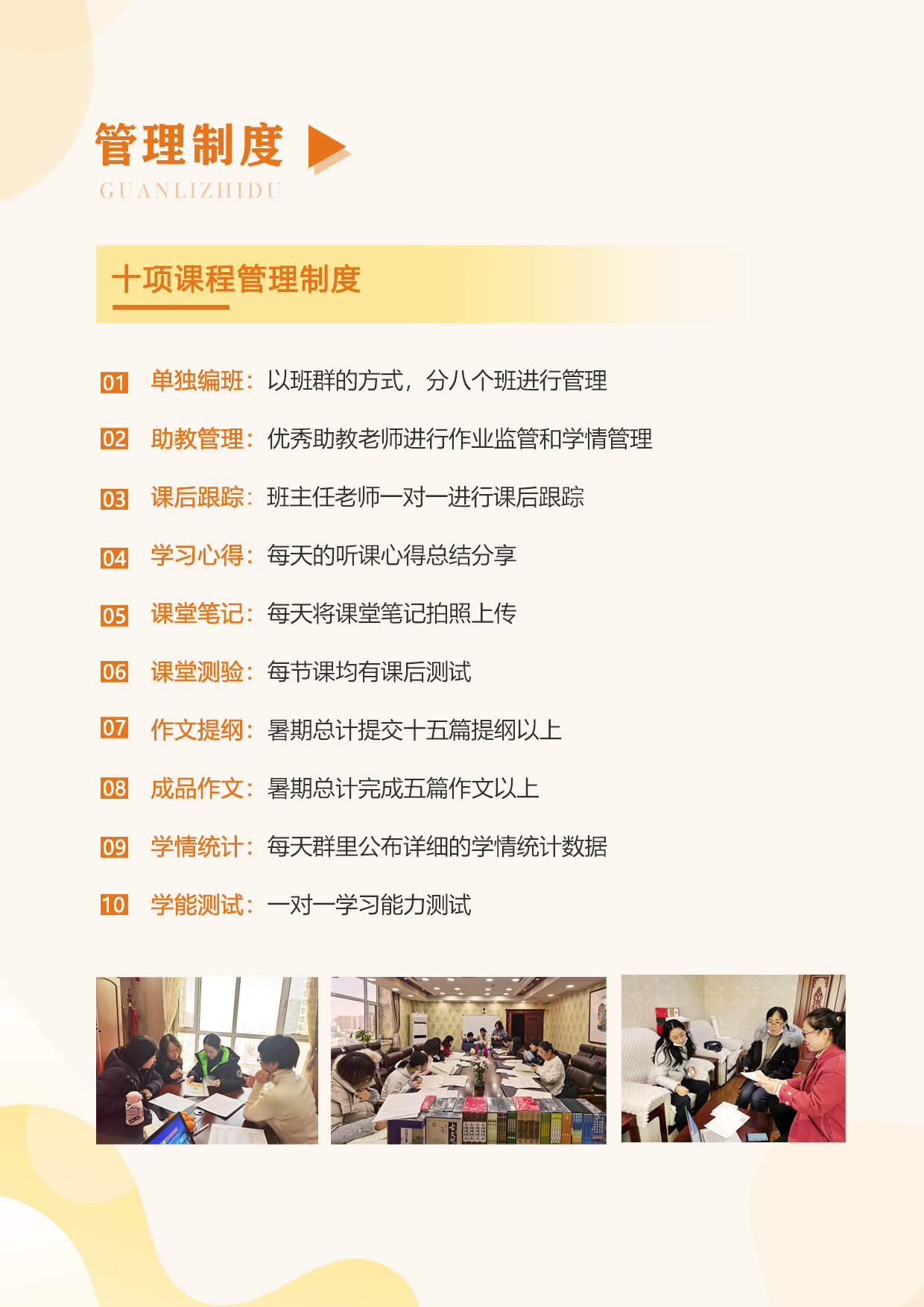 管理制度
GUANLIZHIDU

十项课程管理制度

01 单独编班：以班群的方式，分八个班进行管理

02 助教管理：优秀助教老师进行作业监管和学情管理

03 课后跟踪：班主任老师一对一进行课后跟踪

04 学习心得：每天的听课心得总结分享

05 课堂笔记：每天将课堂笔记拍照上传

06 课堂测验：每节课均有课后测试

07 作文提纲：暑期总计提交十五篇提纲以上

08 成品作文：暑期总计完成五篇作文以上

09 学情统计：每天群里公布详细的学情统计数据

10 学能测试：一对一学习能力测试